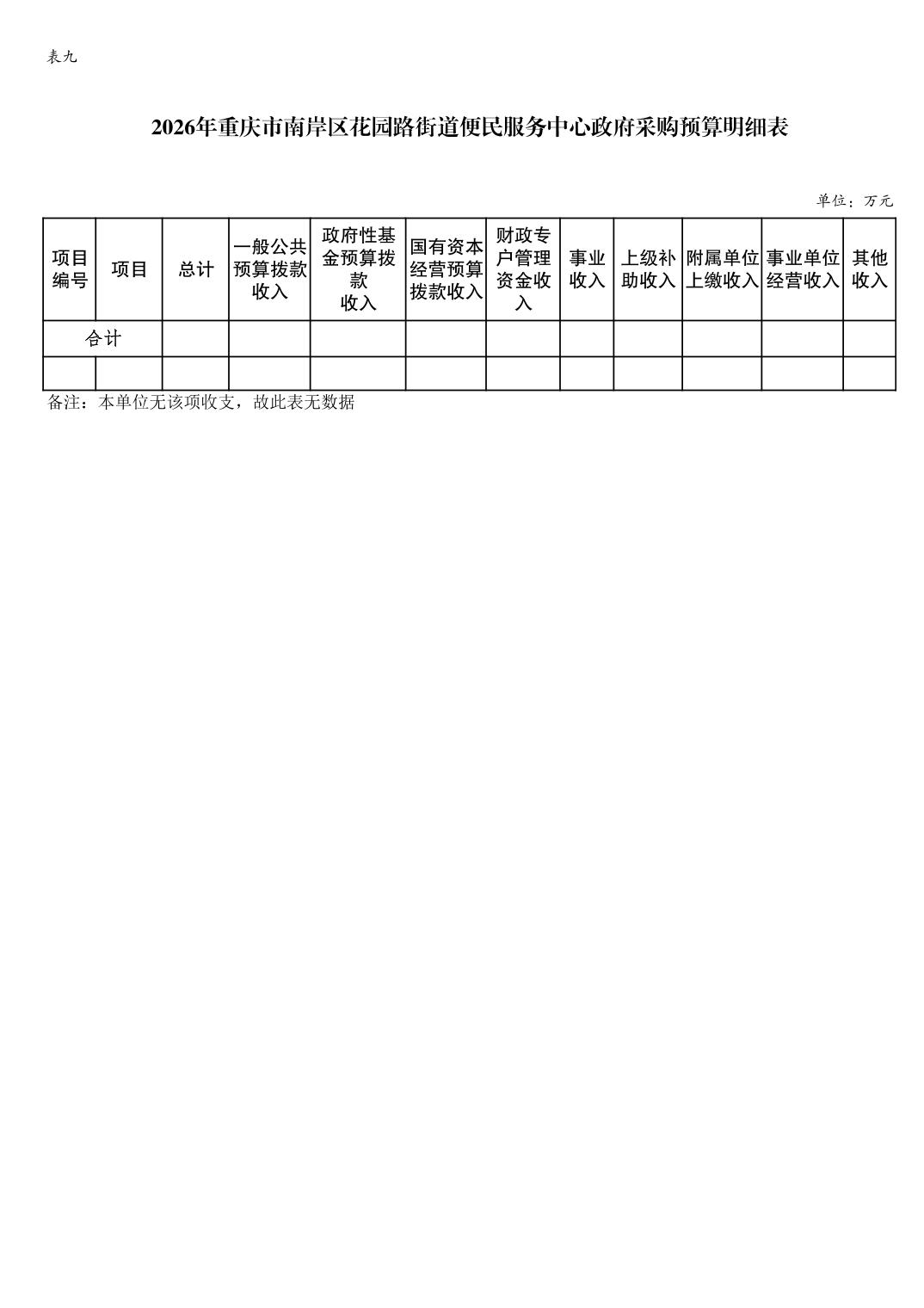 表九

2026年重庆市南岸区花园路街道便民服务中心政府采购预算明细表

单位：万元

| 项目编号 | 项目 | 总计 | 一般公共预算拨款收入 | 政府性基金预算拨款收入 | 国有资本经营预算拨款收入 | 财政专户管理资金收入 | 事业收入 | 上级补助收入 | 附属单位上缴收入 | 事业单位经营收入 | 其他收入 |
|---|---|---|---|---|---|---|---|---|---|---|---|
| 合计 | | | | | | | | | | | |
| | | | | | | | | | | | |

备注：本单位无该项收支，故此表无数据